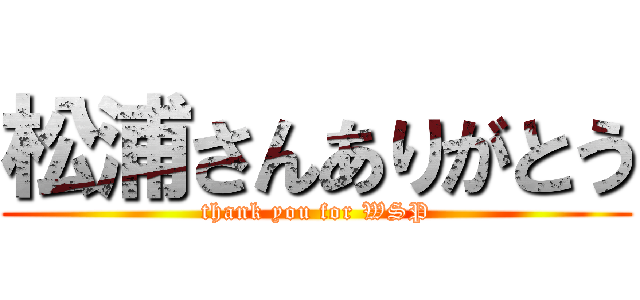 松浦さんありがとう
thank you for WSP